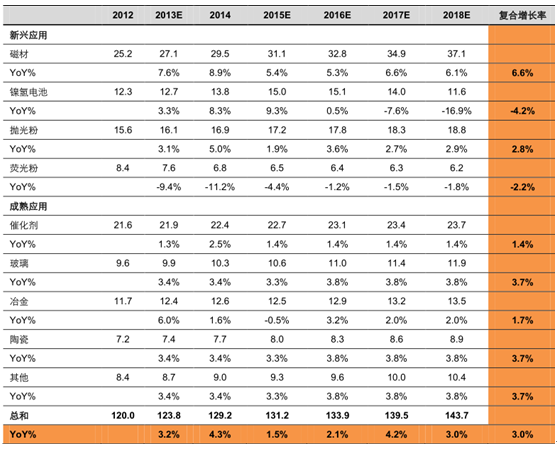 |  | 2012 | 2013E | 2014 | 2015E | 2016E | 2017E | 2018E | 复合增长率 |
|---|---|---|---|---|---|---|---|---|
| 新兴应用 |  |  |  |  |  |  |  |  |
| 磁材 | 25.2 | 27.1 | 29.5 | 31.1 | 32.8 | 34.9 | 37.1 |  |
| YoY% |  | 7.6% | 8.9% | 5.4% | 5.3% | 6.6% | 6.1% | 6.6% |
| 镍氢电池 | 12.3 | 12.7 | 13.8 | 15.0 | 15.1 | 14.0 | 11.6 |  |
| YoY% |  | 3.3% | 8.3% | 9.3% | 0.5% | -7.6% | -16.9% | -4.2% |
| 抛光粉 | 15.6 | 16.1 | 16.9 | 17.2 | 17.8 | 18.3 | 18.8 |  |
| YoY% |  | 3.1% | 5.0% | 1.9% | 3.6% | 2.7% | 2.9% | 2.8% |
| 荧光粉 | 8.4 | 7.6 | 6.8 | 6.5 | 6.4 | 6.3 | 6.2 |  |
| YoY% |  | -9.4% | -11.2% | -4.4% | -1.2% | -1.5% | -1.8% | -2.2% |
| 成熟应用 |  |  |  |  |  |  |  |  |
| 催化剂 | 21.6 | 21.9 | 22.4 | 22.7 | 23.1 | 23.4 | 23.7 |  |
| YoY% |  | 1.3% | 2.5% | 1.4% | 1.4% | 1.4% | 1.4% | 1.4% |
| 玻璃 | 9.6 | 9.9 | 10.3 | 10.6 | 11.0 | 11.4 | 11.9 |  |
| YoY% |  | 3.4% | 3.4% | 3.3% | 3.8% | 3.8% | 3.8% | 3.7% |
| 冶金 | 11.7 | 12.4 | 12.6 | 12.5 | 12.9 | 13.2 | 13.5 |  |
| YoY% |  | 6.0% | 1.6% | -0.5% | 3.2% | 2.0% | 2.0% | 1.7% |
| 陶瓷 | 7.2 | 7.4 | 7.7 | 8.0 | 8.3 | 8.6 | 8.9 |  |
| YoY% |  | 3.4% | 3.4% | 3.3% | 3.8% | 3.8% | 3.8% | 3.7% |
| 其他 | 8.4 | 8.7 | 9.0 | 9.3 | 9.6 | 10.0 | 10.4 |  |
| YoY% |  | 3.4% | 3.4% | 3.3% | 3.8% | 3.8% | 3.8% | 3.7% |
| 总和 | 120.0 | 123.8 | 129.2 | 131.2 | 133.9 | 139.5 | 143.7 |  |
| YoY% |  | 3.2% | 4.3% | 1.5% | 2.1% | 4.2% | 3.0% | 3.0% |